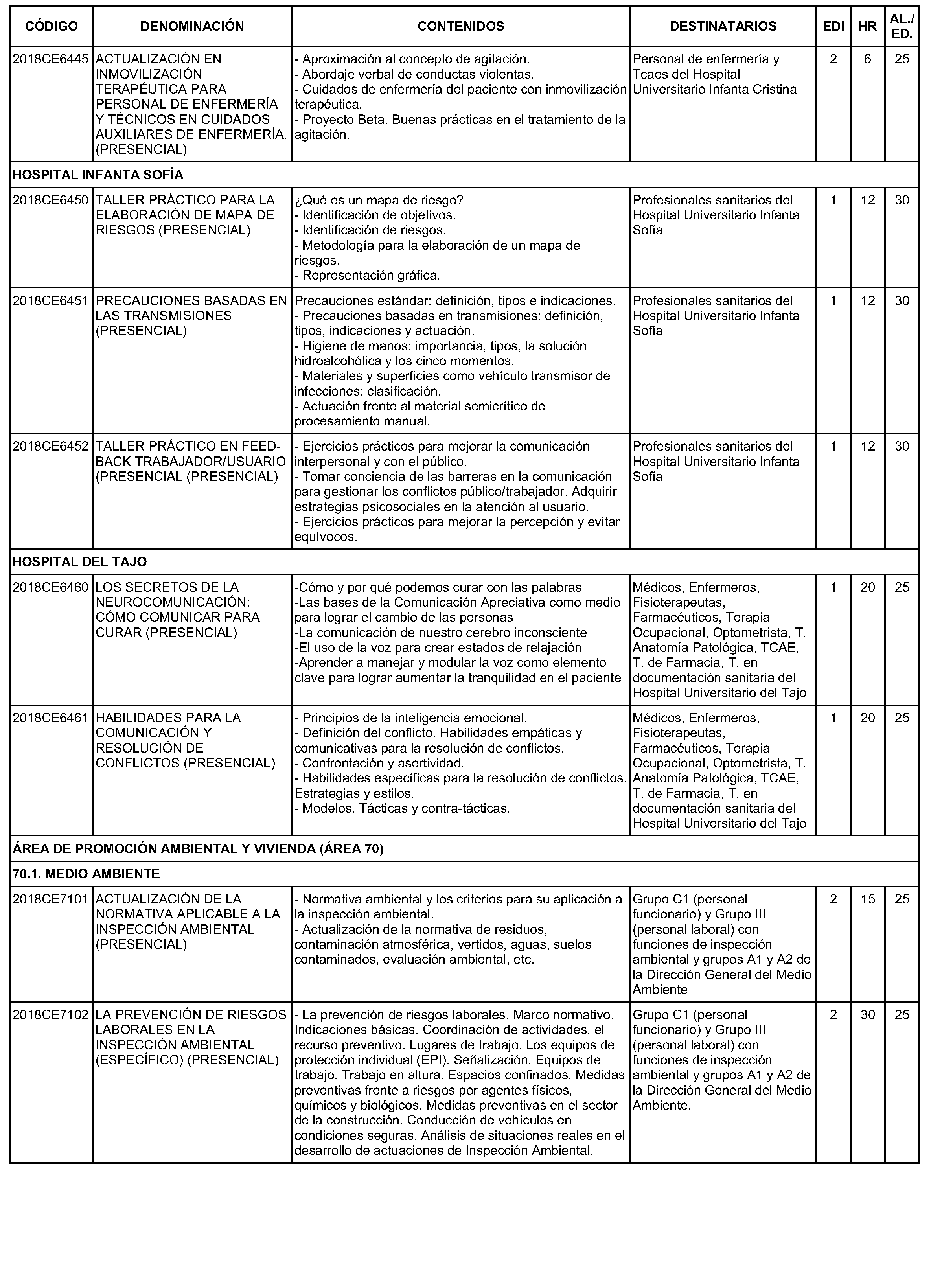 | CÓDIGO | DENOMINACIÓN | CONTENIDOS | DESTINATARIOS | EDI | HR | AL./ ED. |
|---|---|---|---|---|---|---|
| 2018CE6445 | ACTUALIZACIÓN EN INMOVILIZACIÓN TERAPÉUTICA PARA PERSONAL DE ENFERMERÍA Y TÉCNICOS EN CUIDADOS AUXILIARES DE ENFERMERÍA. (PRESENCIAL) | - Aproximación al concepto de agitación. - Abordaje verbal de conductas violentas. - Cuidados de enfermería del paciente con inmovilización terapéutica. - Proyecto Beta. Buenas prácticas en el tratamiento de la agitación. | Personal de enfermería y Tcaes del Hospital Universitario Infanta Cristina | 2 | 6 | 25 |
| HOSPITAL INFANTA SOFÍA | | | | | | |
| 2018CE6450 | TALLER PRÁCTICO PARA LA ELABORACIÓN DE MAPA DE RIESGOS (PRESENCIAL) | ¿Qué es un mapa de riesgo? - Identificación de objetivos. - Identificación de riesgos. - Metodología para la elaboración de un mapa de riesgos. - Representación gráfica. | Profesionales sanitarios del Hospital Universitario Infanta Sofía | 1 | 12 | 30 |
| 2018CE6451 | PRECAUCIONES BASADAS EN LAS TRANSMISIONES (PRESENCIAL) | Precauciones estándar: definición, tipos e indicaciones. - Precauciones basadas en transmisiones: definición, tipos, indicaciones y actuación. - Higiene de manos: importancia, tipos, la solución hidroalcohólica y los cinco momentos. - Materiales y superficies como vehículo transmisor de infecciones: clasificación. - Actuación frente al material semicrítico de procesamiento manual. | Profesionales sanitarios del Hospital Universitario Infanta Sofía | 1 | 12 | 30 |
| 2018CE6452 | TALLER PRÁCTICO EN FEED-BACK TRABAJADOR/USUARIO (PRESENCIAL (PRESENCIAL) | - Ejercicios prácticos para mejorar la comunicación interpersonal y con el público. - Tomar conciencia de las barreras en la comunicación para gestionar los conflictos público/trabajador. Adquirir estrategias psicosociales en la atención al usuario. - Ejercicios prácticos para mejorar la percepción y evitar equívocos. | Profesionales sanitarios del Hospital Universitario Infanta Sofía | 1 | 12 | 30 |
| HOSPITAL DEL TAJO | | | | | | |
| 2018CE6460 | LOS SECRETOS DE LA NEUROCOMUNICACIÓN: CÓMO COMUNICAR PARA CURAR (PRESENCIAL) | -Cómo y por qué podemos curar con las palabras -Las bases de la Comunicación Apreciativa como medio para lograr el cambio de las personas -La comunicación de nuestro cerebro inconsciente -El uso de la voz para crear estados de relajación -Aprender a manejar y modular la voz como elemento clave para lograr aumentar la tranquilidad en el paciente | Médicos, Enfermeros, Fisioterapeutas, Farmacéuticos, Terapia Ocupacional, Optometrista, T. Anatomía Patológica, TCAE, T. de Farmacia, T. en documentación sanitaria del Hospital Universitario del Tajo | 1 | 20 | 25 |
| 2018CE6461 | HABILIDADES PARA LA COMUNICACIÓN Y RESOLUCIÓN DE CONFLICTOS (PRESENCIAL) | - Principios de la inteligencia emocional. - Definición del conflicto. Habilidades empáticas y comunicativas para la resolución de conflictos. - Confrontación y asertividad. - Habilidades específicas para la resolución de conflictos. Estrategias y estilos. - Modelos. Tácticas y contra-tácticas. | Médicos, Enfermeros, Fisioterapeutas, Farmacéuticos, Terapia Ocupacional, Optometrista, T. Anatomía Patológica, TCAE, T. de Farmacia, T. en documentación sanitaria del Hospital Universitario del Tajo | 1 | 20 | 25 |
| ÁREA DE PROMOCIÓN AMBIENTAL Y VIVIENDA (ÁREA 70) | | | | | | |
| 70.1. MEDIO AMBIENTE | | | | | | |
| 2018CE7101 | ACTUALIZACIÓN DE LA NORMATIVA APLICABLE A LA INSPECCIÓN AMBIENTAL (PRESENCIAL) | - Normativa ambiental y los criterios para su aplicación a la inspección ambiental. - Actualización de la normativa de residuos, contaminación atmosférica, vertidos, aguas, suelos contaminados, evaluación ambiental, etc. | Grupo C1 (personal funcionario) y Grupo III (personal laboral) con funciones de inspección ambiental y grupos A1 y A2 de la Dirección General del Medio Ambiente | 2 | 15 | 25 |
| 2018CE7102 | LA PREVENCIÓN DE RIESGOS LABORALES EN LA INSPECCIÓN AMBIENTAL (ESPECÍFICO) (PRESENCIAL) | - La prevención de riesgos laborales. Marco normativo. Indicaciones básicas. Coordinación de actividades. el recurso preventivo. Lugares de trabajo. Los equipos de protección individual (EPI). Señalización. Equipos de trabajo. Trabajo en altura. Espacios confinados. Medidas preventivas frente a riesgos por agentes físicos, químicos y biológicos. Medidas preventivas en el sector de la construcción. Conducción de vehículos en condiciones seguras. Análisis de situaciones reales en el desarrollo de actuaciones de Inspección Ambiental. | Grupo C1 (personal funcionario) y Grupo III (personal laboral) con funciones de inspección ambiental y grupos A1 y A2 de la Dirección General del Medio Ambiente. | 2 | 30 | 25 |